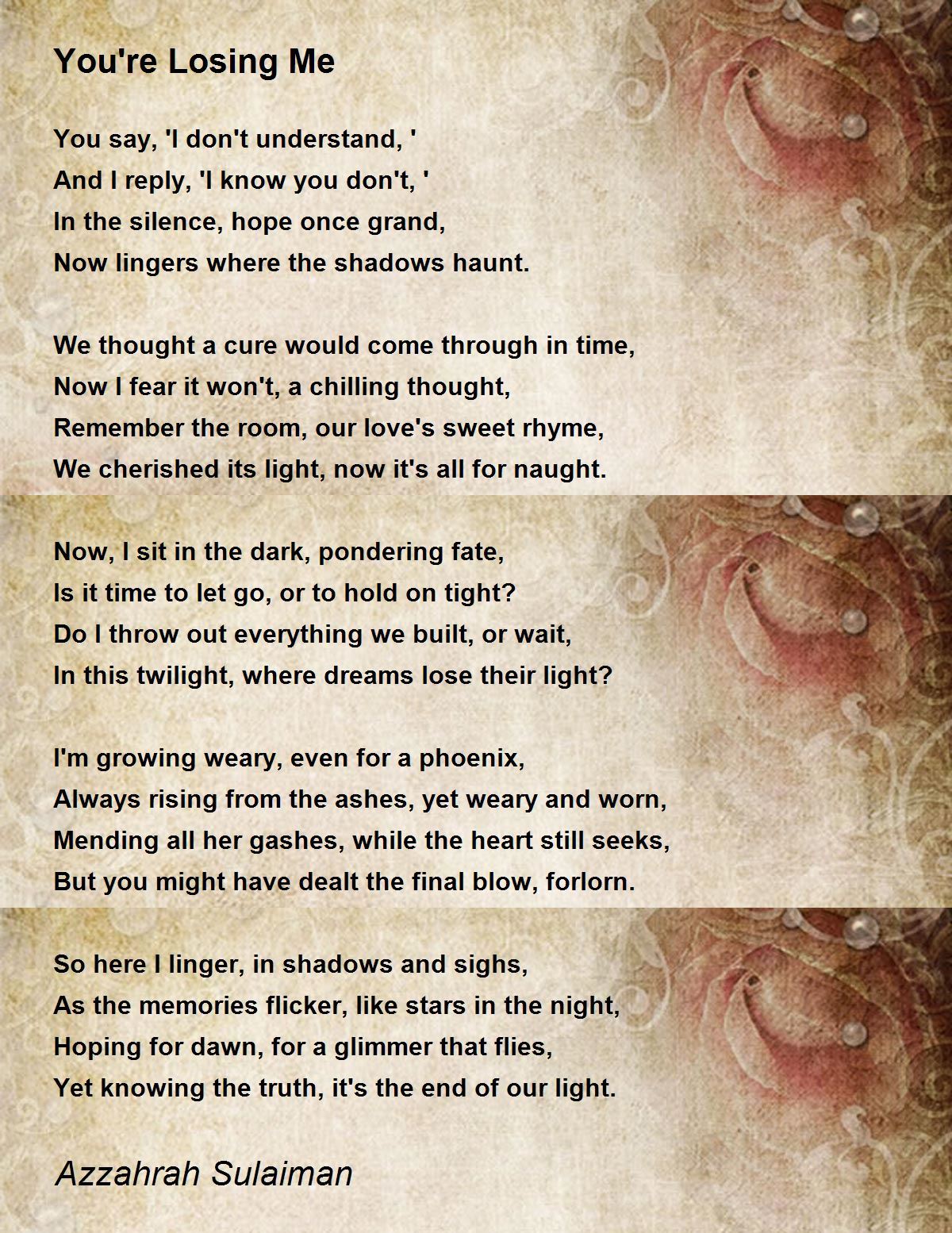 You're Losing Me

You say, 'I don't understand, '
And I reply, 'I know you don't, '
In the silence, hope once grand,
Now lingers where the shadows haunt.

We thought a cure would come through in time,
Now I fear it won't, a chilling thought,
Remember the room, our love's sweet rhyme,
We cherished its light, now it's all for naught.

Now, I sit in the dark, pondering fate,
Is it time to let go, or to hold on tight?
Do I throw out everything we built, or wait,
In this twilight, where dreams lose their light?

I'm growing weary, even for a phoenix,
Always rising from the ashes, yet weary and worn,
Mending all her gashes, while the heart still seeks,
But you might have dealt the final blow, forlorn.

So here I linger, in shadows and sighs,
As the memories flicker, like stars in the night,
Hoping for dawn, for a glimmer that flies,
Yet knowing the truth, it's the end of our light.

Azzahrah Sulaiman